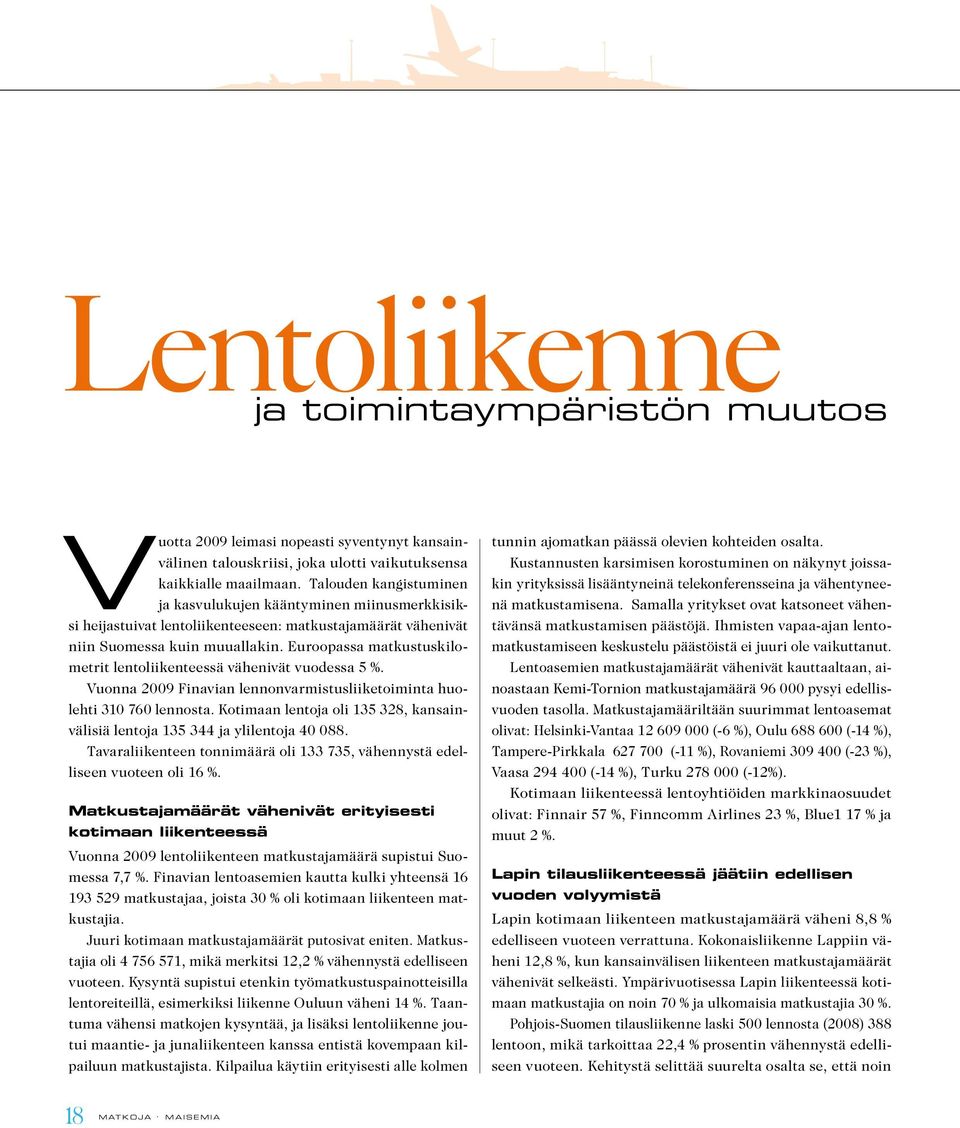 Lentoliikenne
ja toimintaympäristön muutos

Vuotta 2009 leimasi nopeasti syventynyt kansainvälinen talouskriisi, joka ulotti vaikutuksensa kaikkialle maailmaan. Talouden kangistuminen ja kasvulukujen kääntyminen miinusmerkkisiksi heijastuivat lentoliikenteeseen: matkustajamäärät vähenivät niin Suomessa kuin muuallakin. Euroopassa matkustuskilometrit lentoliikenteessä vähenivät vuodessa 5 %.

Vuonna 2009 Finavian lennonvarmistusliiketoiminta huolehti 310 760 lennosta. Kotimaan lentoja oli 135 328, kansainvälisiä lentoja 135 344 ja ylilentoja 40 088.

Tavaraliikenteen tonnimäärä oli 133 735, vähennystä edelliseen vuoteen oli 16 %.

Matkustajamäärät vähenivät erityisesti kotimaan liikenteessä

Vuonna 2009 lentoliikenteen matkustajamäärä supistui Suomessa 7,7 %. Finavian lentoasemien kautta kulki yhteensä 16 193 529 matkustajaa, joista 30 % oli kotimaan liikenteen matkustajia.

Juuri kotimaan matkustajamäärät putosivat eniten. Matkustajia oli 4 756 571, mikä merkitsi 12,2 % vähennystä edelliseen vuoteen. Kysyntä supistui etenkin työmatkustuspainotteisilla lentoreiteillä, esimerkiksi liikenne Ouluun väheni 14 %. Taantuma vähensi matkojen kysyntää, ja lisäksi lentoliikenne joutui maantie- ja junaliikenteen kanssa entistä kovempaan kilpailuun matkustajista. Kilpailua käytiin erityisesti alle kolmen tunnin ajomatkan päässä olevien kohteiden osalta.

Kustannusten karsimisen korostuminen on näkynyt joissakin yrityksissä lisääntyneinä telekonferensseina ja vähentyneenä matkustamisena. Samalla yritykset ovat katsoneet vähentävänsä matkustamisen päästöjä. Ihmisten vapaa-ajan lentomatkustamiseen keskustelu päästöistä ei juuri ole vaikuttanut.

Lentoasemien matkustajamäärät vähenivät kauttaaltaan, ainoastaan Kemi-Tornion matkustajamäärä 96 000 pysyi edellisvuoden tasolla. Matkustajamääriltään suurimmat lentoasemat olivat: Helsinki-Vantaa 12 609 000 (-6 %), Oulu 688 600 (-14 %), Tampere-Pirkkala 627 700 (-11 %), Rovaniemi 309 400 (-23 %), Vaasa 294 400 (-14 %), Turku 278 000 (-12%).

Kotimaan liikenteessä lentoyhtiöiden markkinaosuudet olivat: Finnair 57 %, Finncomm Airlines 23 %, Blue1 17 % ja muut 2 %.

Lapin tilausliikenteessä jäätiin edellisen vuoden volyymistä

Lapin kotimaan liikenteen matkustajamäärä väheni 8,8 % edelliseen vuoteen verrattuna. Kokonaisliikenne Lappiin väheni 12,8 %, kun kansainvälisen liikenteen matkustajamäärät vähenivät selkeästi. Ympärivuotisessa Lapin liikenteessä kotimaan matkustajia on noin 70 % ja ulkomaisia matkustajia 30 %.

Pohjois-Suomen tilausliikenne laski 500 lennosta (2008) 388 lentoon, mikä tarkoittaa 22,4 % prosentin vähennystä edelliseen vuoteen. Kehitystä selittää suurelta osalta se, että noin

18 MATKOJA · MAISEMIA